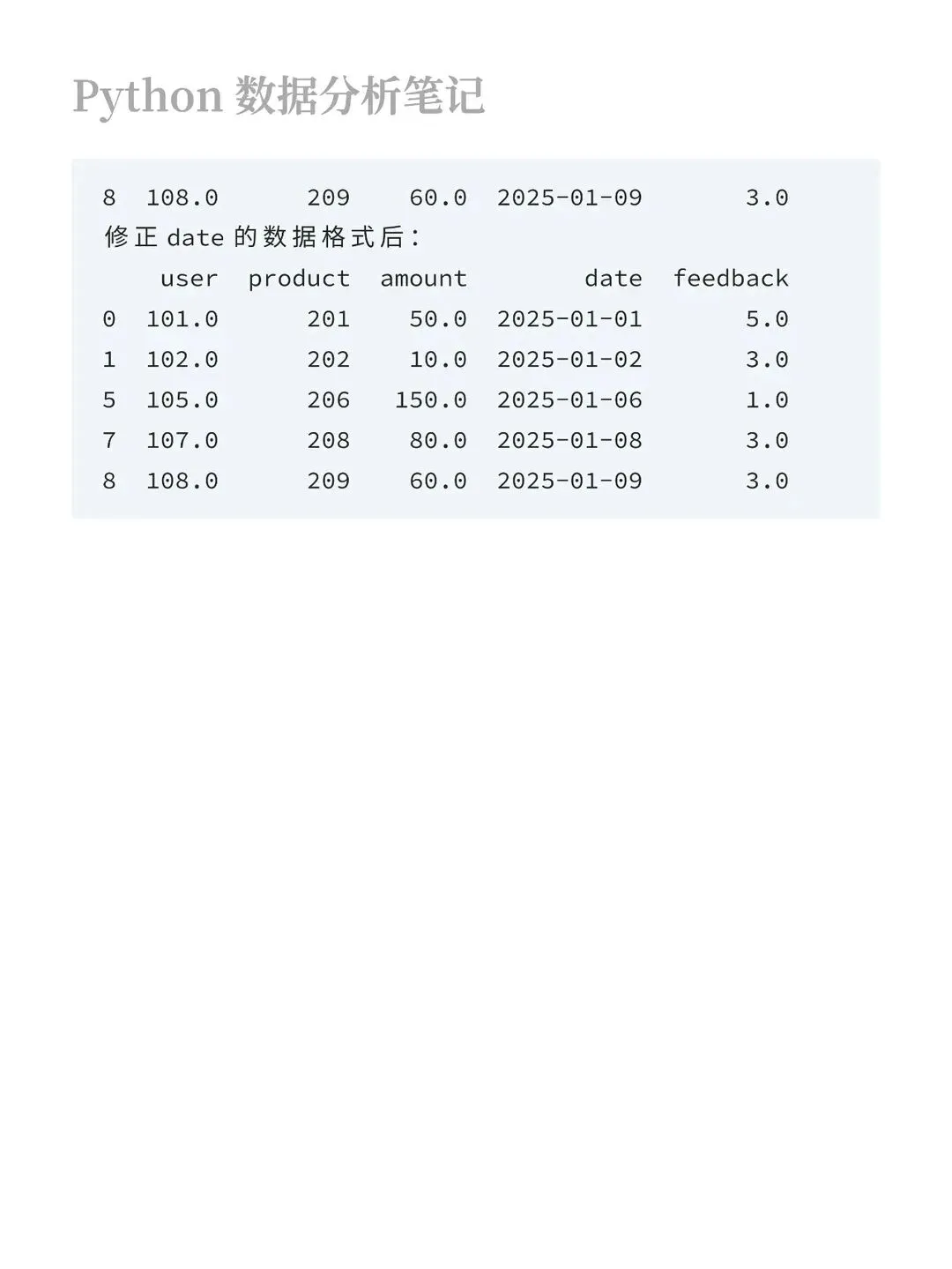 Python 数据分析笔记

8  108.0      209    60.0  2025-01-09       3.0
修正 date 的数据格式后：

|  | user | product | amount | date | feedback |
|---|---|---|---|---|---|
| 0 | 101.0 | 201 | 50.0 | 2025-01-01 | 5.0 |
| 1 | 102.0 | 202 | 10.0 | 2025-01-02 | 3.0 |
| 5 | 105.0 | 206 | 150.0 | 2025-01-06 | 1.0 |
| 7 | 107.0 | 208 | 80.0 | 2025-01-08 | 3.0 |
| 8 | 108.0 | 209 | 60.0 | 2025-01-09 | 3.0 |